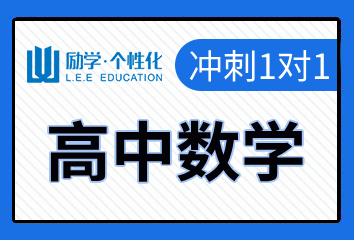 励学·个性化
L.E.E EDUCATION

冲刺1对1

高中数学